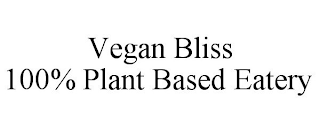 Vegan Bliss
100% Plant Based Eatery